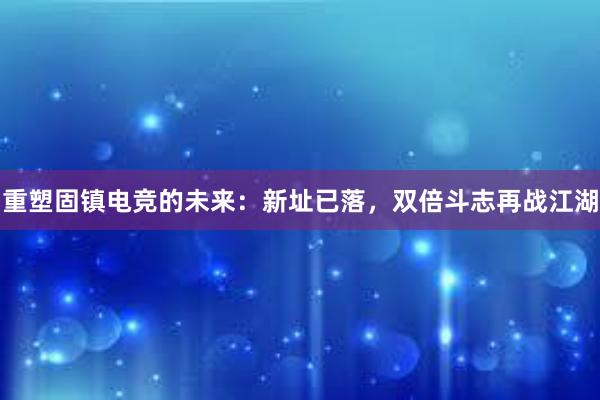 重塑固镇电竞的未来：新址已落，双倍斗志再战江湖